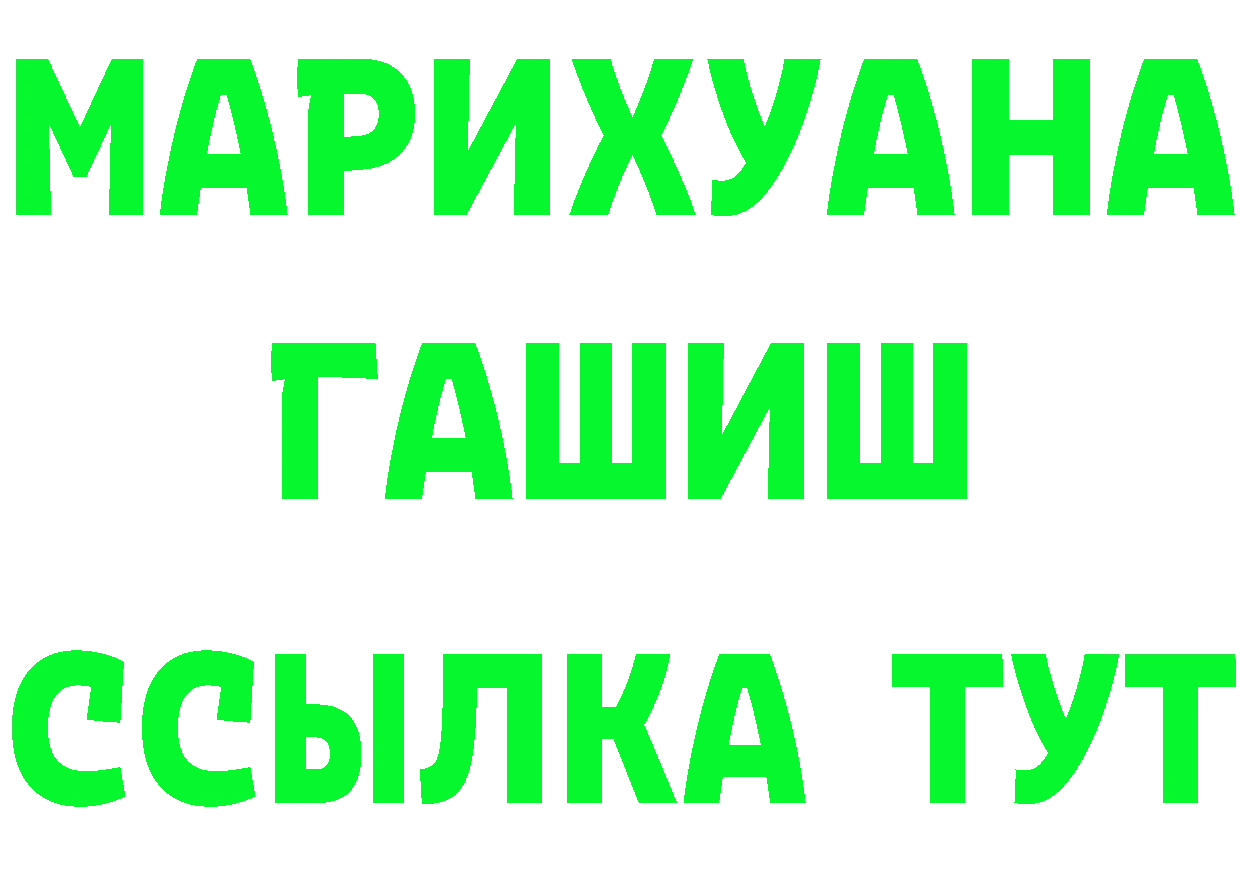 МАРИХУАНА
ГАШИШ
ССЫЛКА ТУТ